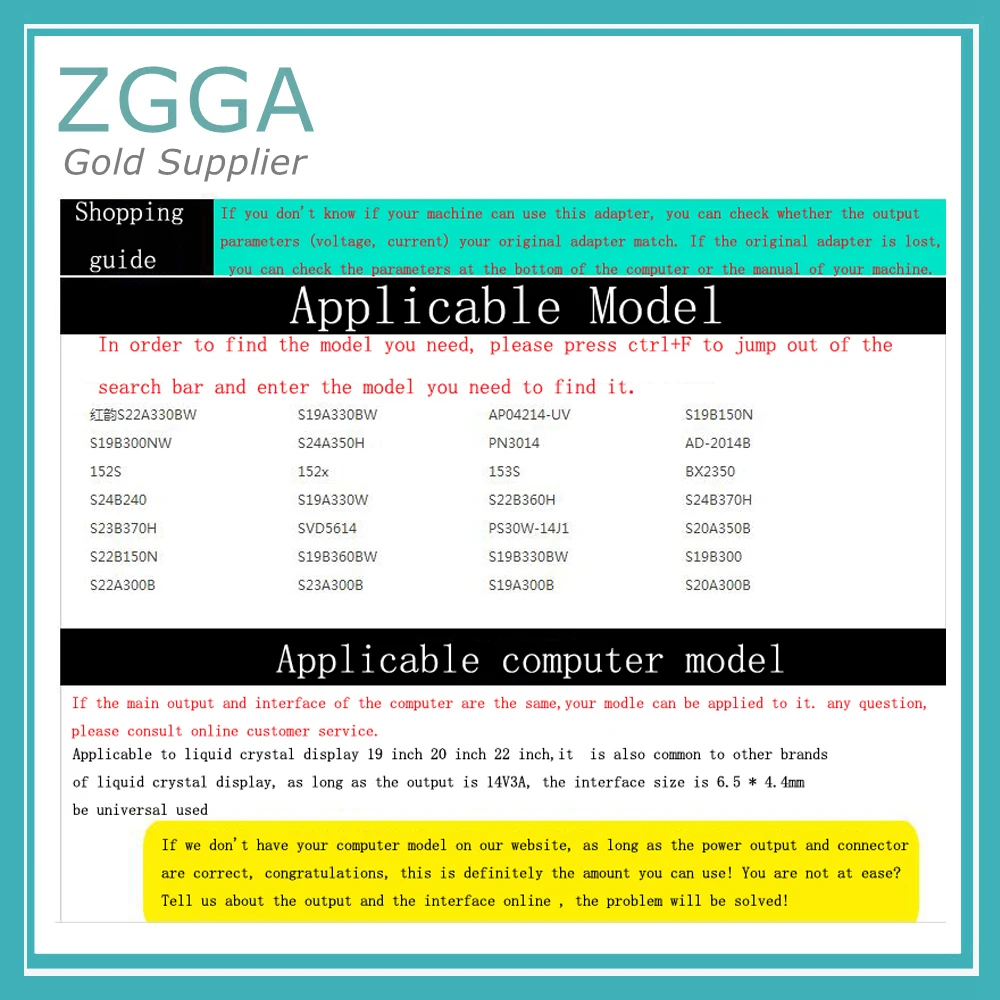 ZGGA
Gold Supplier

Shopping guide

If you don't know if your machine can use this adapter, you can check whether the output parameters (voltage, current) your original adapter match. If the original adapter is lost, you can check the parameters at the bottom of the computer or the manual of your machine.

Applicable Model

In order to find the model you need, please press ctrl+F to jump out of the search bar and enter the model you need to find it.

| 红韵S22A330BW | S19A330BW | AP04214-UV | S19B150N |
|---|---|---|---|
| S19B300NW | S24A350H | PN3014 | AD-2014B |
| 152S | 152x | 153S | BX2350 |
| S24B240 | S19A330W | S22B360H | S24B370H |
| S23B370H | SVD5614 | PS30W-14J1 | S20A350B |
| S22B150N | S19B360BW | S19B330BW | S19B300 |
| S22A300B | S23A300B | S19A300B | S20A300B |

Applicable computer model

If the main output and interface of the computer are the same,your modle can be applied to it. any question, please consult online customer service.

Applicable to liquid crystal display 19 inch 20 inch 22 inch,it is also common to other brands of liquid crystal display, as long as the output is 14V3A, the interface size is 6.5 * 4.4mm be universal used

If we don't have your computer model on our website, as long as the power output and connector are correct, congratulations, this is definitely the amount you can use! You are not at ease? Tell us about the output and the interface online , the problem will be solved!